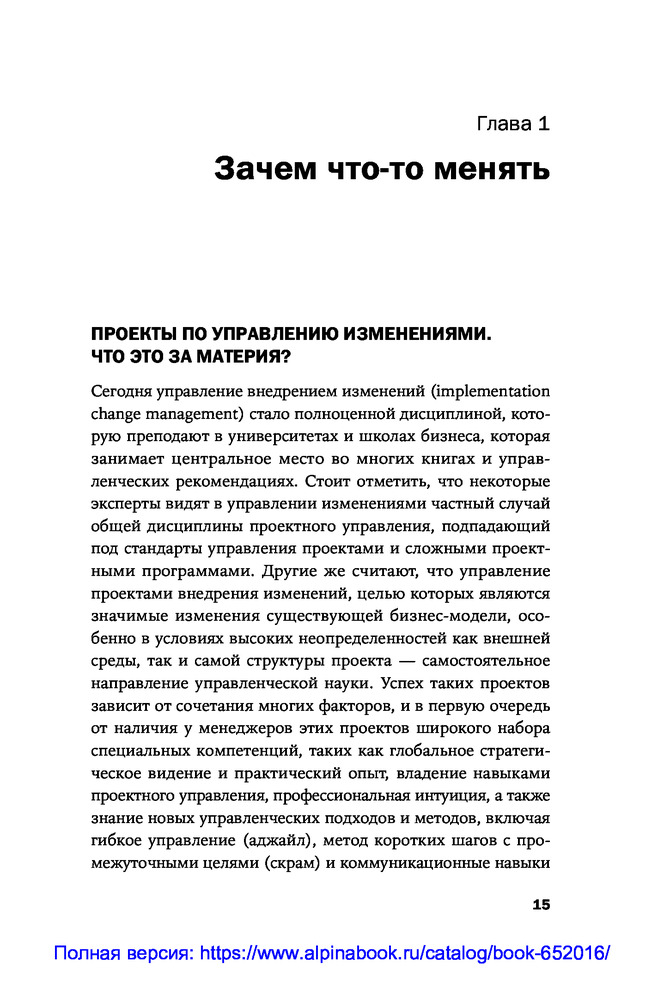 Глава 1

Зачем что-то менять

ПРОЕКТЫ ПО УПРАВЛЕНИЮ ИЗМЕНЕНИЯМИ. ЧТО ЭТО ЗА МАТЕРИЯ?

Сегодня управление внедрением изменений (implementation change management) стало полноценной дисциплиной, которую преподают в университетах и школах бизнеса, которая занимает центральное место во многих книгах и управленческих рекомендациях. Стоит отметить, что некоторые эксперты видят в управлении изменениями частный случай общей дисциплины проектного управления, подпадающий под стандарты управления проектами и сложными проектными программами. Другие же считают, что управление проектами внедрения изменений, целью которых являются значимые изменения существующей бизнес-модели, особенно в условиях высоких неопределенностей как внешней среды, так и самой структуры проекта — самостоятельное направление управленческой науки. Успех таких проектов зависит от сочетания многих факторов, и в первую очередь от наличия у менеджеров этих проектов широкого набора специальных компетенций, таких как глобальное стратегическое видение и практический опыт, владение навыками проектного управления, профессиональная интуиция, а также знание новых управленческих подходов и методов, включая гибкое управление (аджайл), метод коротких шагов с промежуточными целями (скрам) и коммуникационные навыки

15

Полная версия: https://www.alpinabook.ru/catalog/book-652016/